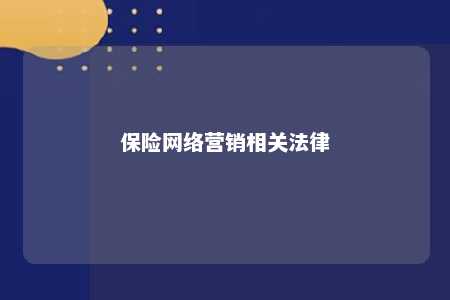 保险网络营销相关法律